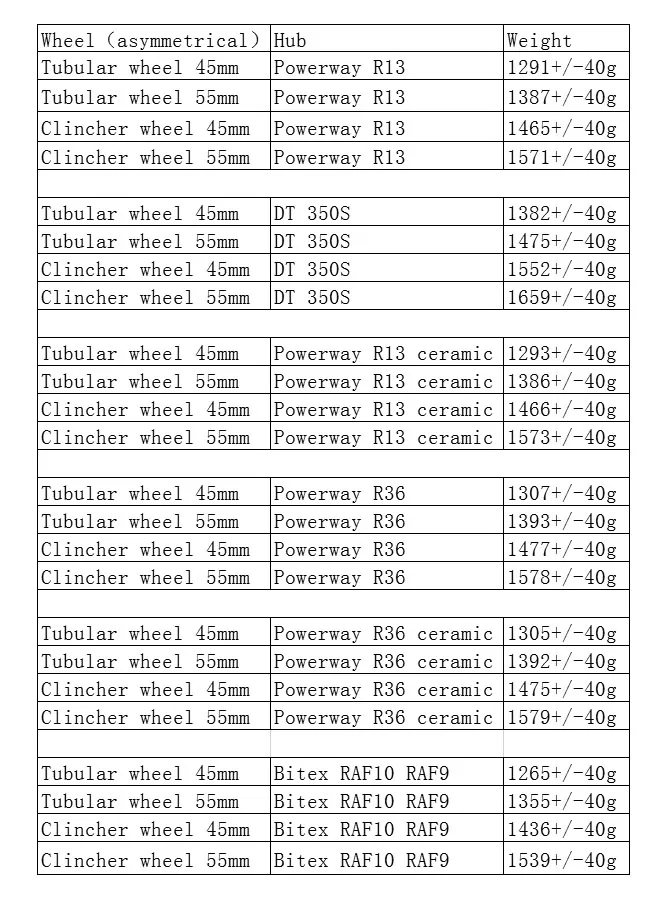 | Wheel (asymmetrical) | Hub | Weight |
|---|---|---|
| Tubular wheel 45mm | Powerway R13 | 1291+/-40g |
| Tubular wheel 55mm | Powerway R13 | 1387+/-40g |
| Clincher wheel 45mm | Powerway R13 | 1465+/-40g |
| Clincher wheel 55mm | Powerway R13 | 1571+/-40g |
| | | |
| Tubular wheel 45mm | DT 350S | 1382+/-40g |
| Tubular wheel 55mm | DT 350S | 1475+/-40g |
| Clincher wheel 45mm | DT 350S | 1552+/-40g |
| Clincher wheel 55mm | DT 350S | 1659+/-40g |
| | | |
| Tubular wheel 45mm | Powerway R13 ceramic | 1293+/-40g |
| Tubular wheel 55mm | Powerway R13 ceramic | 1386+/-40g |
| Clincher wheel 45mm | Powerway R13 ceramic | 1466+/-40g |
| Clincher wheel 55mm | Powerway R13 ceramic | 1573+/-40g |
| | | |
| Tubular wheel 45mm | Powerway R36 | 1307+/-40g |
| Tubular wheel 55mm | Powerway R36 | 1393+/-40g |
| Clincher wheel 45mm | Powerway R36 | 1477+/-40g |
| Clincher wheel 55mm | Powerway R36 | 1578+/-40g |
| | | |
| Tubular wheel 45mm | Powerway R36 ceramic | 1305+/-40g |
| Tubular wheel 55mm | Powerway R36 ceramic | 1392+/-40g |
| Clincher wheel 45mm | Powerway R36 ceramic | 1475+/-40g |
| Clincher wheel 55mm | Powerway R36 ceramic | 1579+/-40g |
| | | |
| Tubular wheel 45mm | Bitex RAF10 RAF9 | 1265+/-40g |
| Tubular wheel 55mm | Bitex RAF10 RAF9 | 1355+/-40g |
| Clincher wheel 45mm | Bitex RAF10 RAF9 | 1436+/-40g |
| Clincher wheel 55mm | Bitex RAF10 RAF9 | 1539+/-40g |